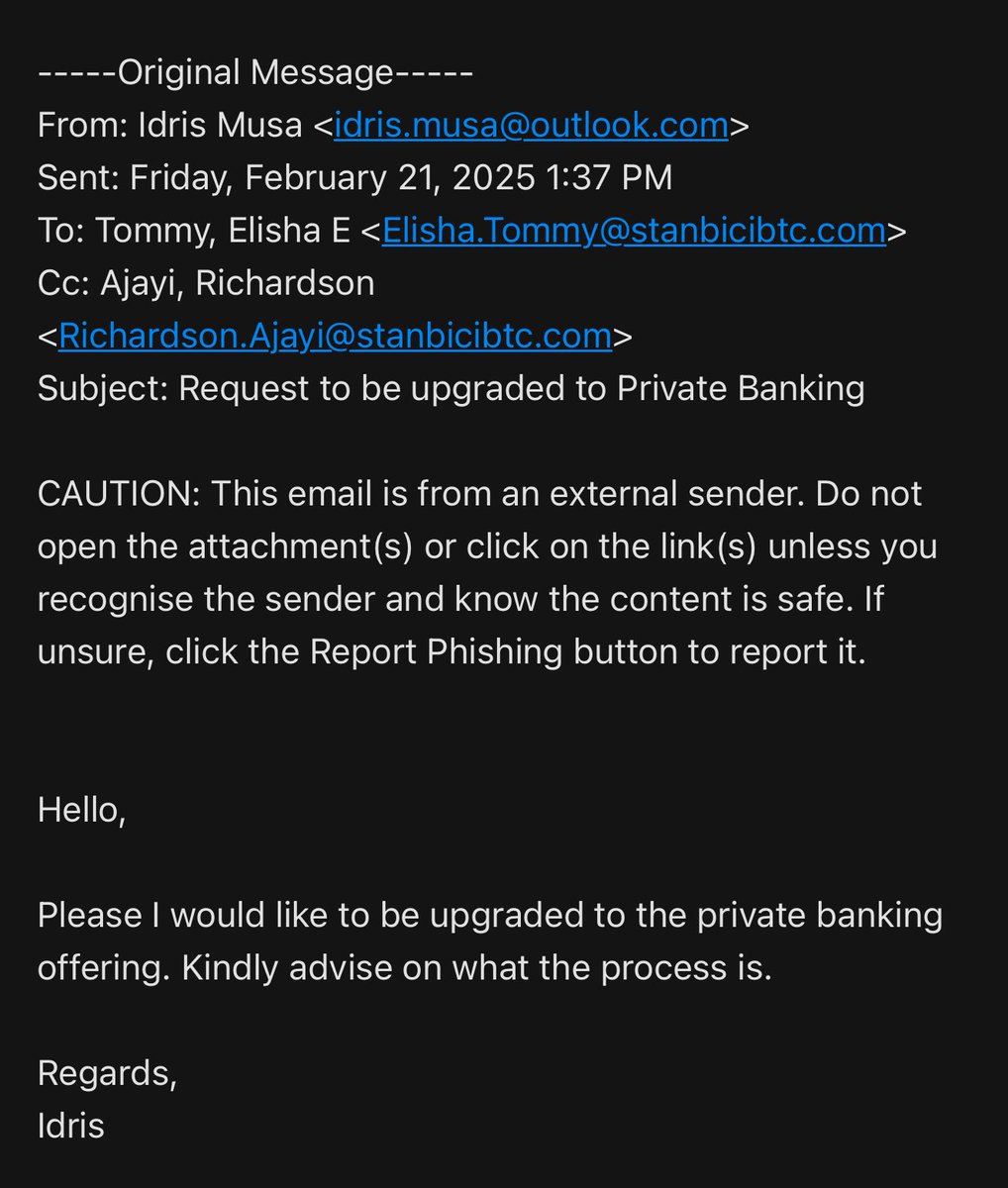 -----Original Message-----
From: Idris Musa <idris.musa@outlook.com>
Sent: Friday, February 21, 2025 1:37 PM
To: Tommy, Elisha E <Elisha.Tommy@stanbicibtc.com>
Cc: Ajayi, Richardson <Richardson.Ajayi@stanbicibtc.com>
Subject: Request to be upgraded to Private Banking

CAUTION: This email is from an external sender. Do not open the attachment(s) or click on the link(s) unless you recognise the sender and know the content is safe. If unsure, click the Report Phishing button to report it.

Hello,

Please I would like to be upgraded to the private banking offering. Kindly advise on what the process is.

Regards,
Idris